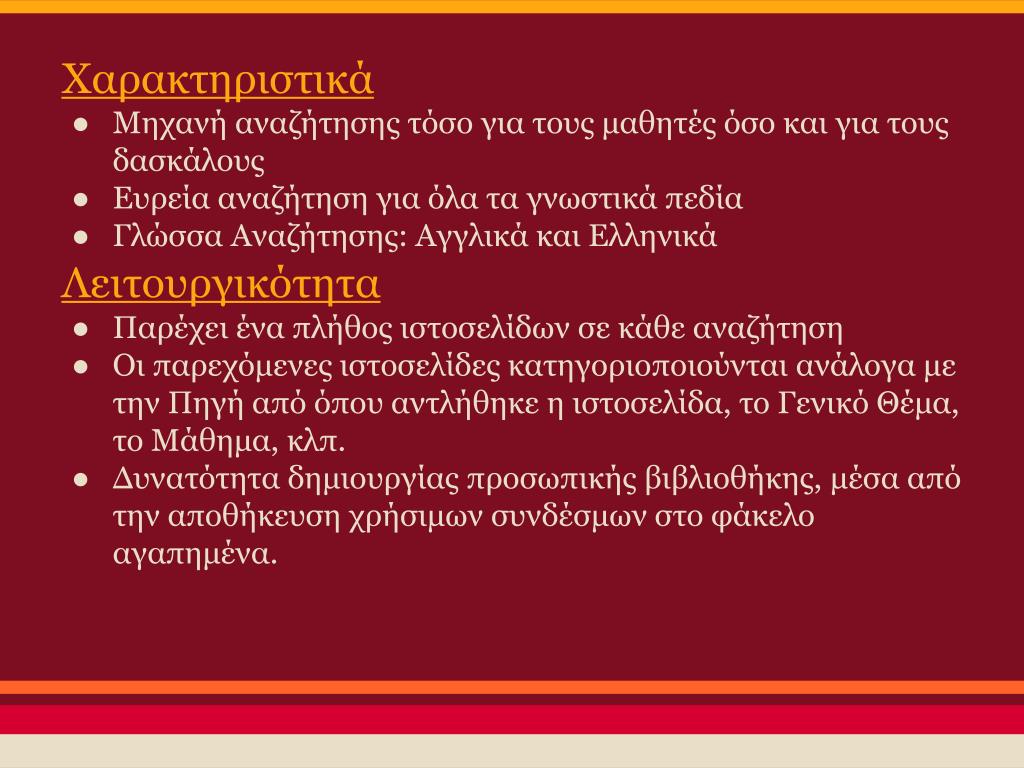 Χαρακτηριστικά

● Μηχανή αναζήτησης τόσο για τους μαθητές όσο και για τους δασκάλους
● Ευρεία αναζήτηση για όλα τα γνωστικά πεδία
● Γλώσσα Αναζήτησης: Αγγλικά και Ελληνικά

Λειτουργικότητα

● Παρέχει ένα πλήθος ιστοσελίδων σε κάθε αναζήτηση
● Οι παρεχόμενες ιστοσελίδες κατηγοριοποιούνται ανάλογα με την Πηγή από όπου αντλήθηκε η ιστοσελίδα, το Γενικό Θέμα, το Μάθημα, κλπ.
● Δυνατότητα δημιουργίας προσωπικής βιβλιοθήκης, μέσα από την αποθήκευση χρήσιμων συνδέσμων στο φάκελο αγαπημένα.